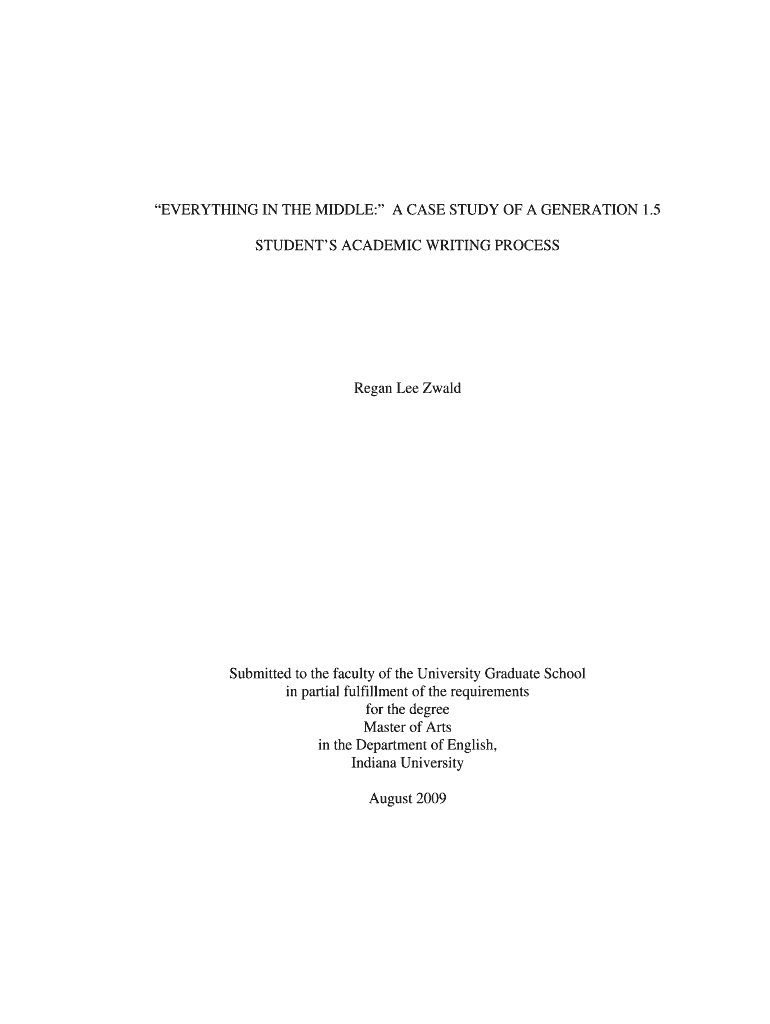 “EVERYTHING IN THE MIDDLE:” A CASE STUDY OF A GENERATION 1.5 STUDENT’S ACADEMIC WRITING PROCESS

Regan Lee Zwald

Submitted to the faculty of the University Graduate School in partial fulfillment of the requirements for the degree Master of Arts in the Department of English, Indiana University

August 2009